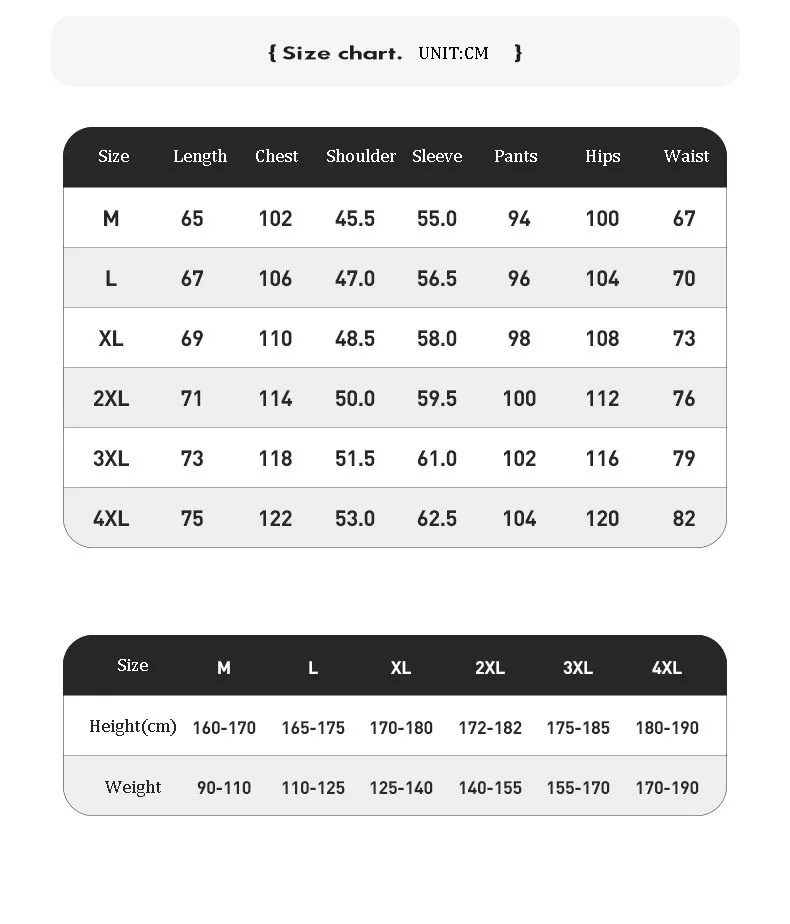 { Size chart. UNIT:CM }

| Size | Length | Chest | Shoulder | Sleeve | Pants | Hips | Waist |
|---|---|---|---|---|---|---|---|
| M | 65 | 102 | 45.5 | 55.0 | 94 | 100 | 67 |
| L | 67 | 106 | 47.0 | 56.5 | 96 | 104 | 70 |
| XL | 69 | 110 | 48.5 | 58.0 | 98 | 108 | 73 |
| 2XL | 71 | 114 | 50.0 | 59.5 | 100 | 112 | 76 |
| 3XL | 73 | 118 | 51.5 | 61.0 | 102 | 116 | 79 |
| 4XL | 75 | 122 | 53.0 | 62.5 | 104 | 120 | 82 |

| Size | M | L | XL | 2XL | 3XL | 4XL |
|---|---|---|---|---|---|---|
| Height(cm) | 160-170 | 165-175 | 170-180 | 172-182 | 175-185 | 180-190 |
| Weight | 90-110 | 110-125 | 125-140 | 140-155 | 155-170 | 170-190 |